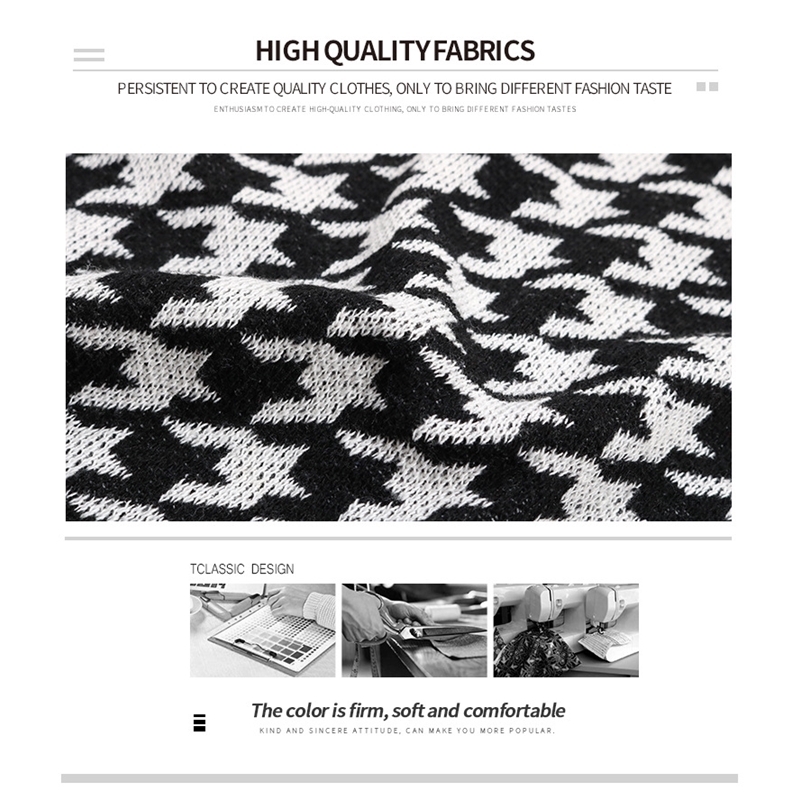 HIGH QUALITY FABRICS

PERSISTENT TO CREATE QUALITY CLOTHES, ONLY TO BRING DIFFERENT FASHION TASTE

ENTHUSIASM TO CREATE HIGH-QUALITY CLOTHING, ONLY TO BRING DIFFERENT FASHION TASTES

TCLASSIC DESIGN

The color is firm, soft and comfortable

KIND AND SINCERE ATTITUDE, CAN MAKE YOU MORE POPULAR.